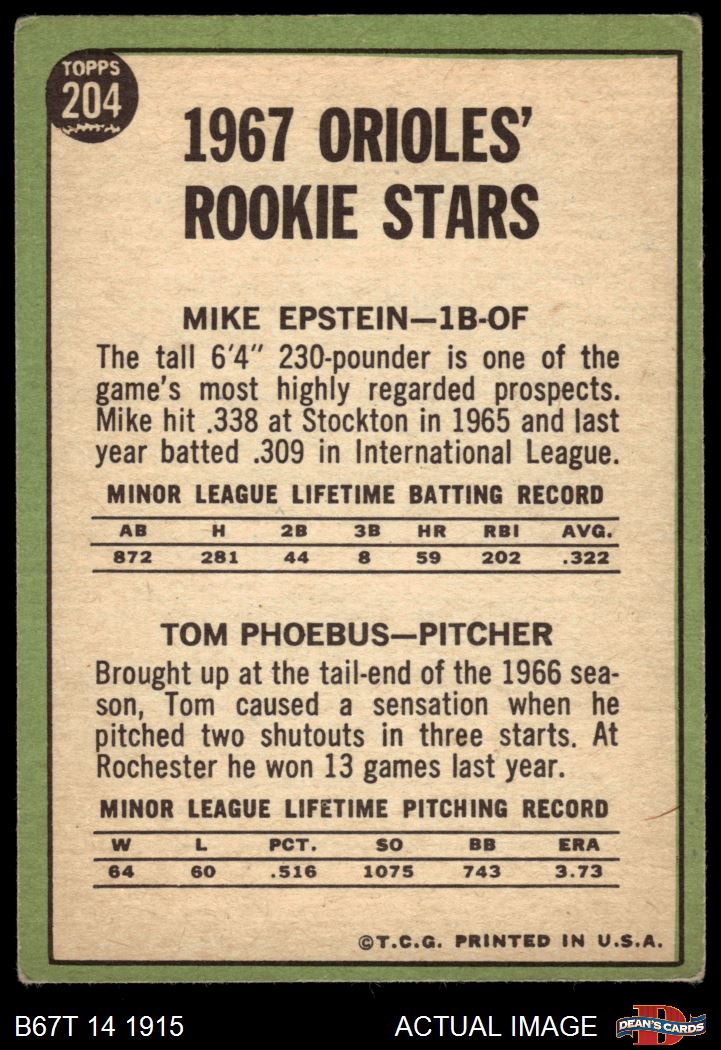 TOPPS
204

1967 ORIOLES'
ROOKIE STARS

MIKE EPSTEIN—1B-OF

The tall 6'4" 230-pounder is one of the game's most highly regarded prospects. Mike hit .338 at Stockton in 1965 and last year batted .309 in International League.

MINOR LEAGUE LIFETIME BATTING RECORD

| AB | H | 2B | 3B | HR | RBI | AVG. |
|---|---|---|---|---|---|---|
| 872 | 281 | 44 | 8 | 59 | 202 | .322 |

TOM PHOEBUS—PITCHER

Brought up at the tail-end of the 1966 season, Tom caused a sensation when he pitched two shutouts in three starts. At Rochester he won 13 games last year.

MINOR LEAGUE LIFETIME PITCHING RECORD

| W | L | PCT. | SO | BB | ERA |
|---|---|---|---|---|---|
| 64 | 60 | .516 | 1075 | 743 | 3.73 |

©T.C.G. PRINTED IN U.S.A.

B67T 14 1915

ACTUAL IMAGE

DEAN'S CARDS